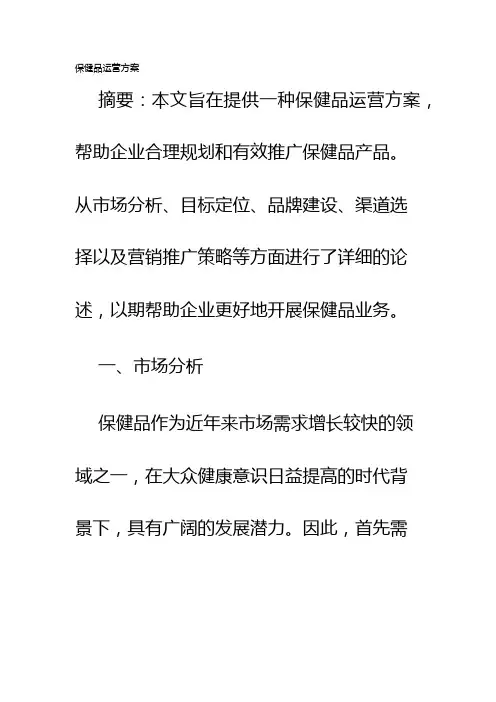 保健品运营方案

摘要：本文旨在提供一种保健品运营方案，帮助企业合理规划和有效推广保健品产品。从市场分析、目标定位、品牌建设、渠道选择以及营销推广策略等方面进行了详细的论述，以期帮助企业更好地开展保健品业务。

一、市场分析

保健品作为近年来市场需求增长较快的领域之一，在大众健康意识日益提高的时代背景下，具有广阔的发展潜力。因此，首先需